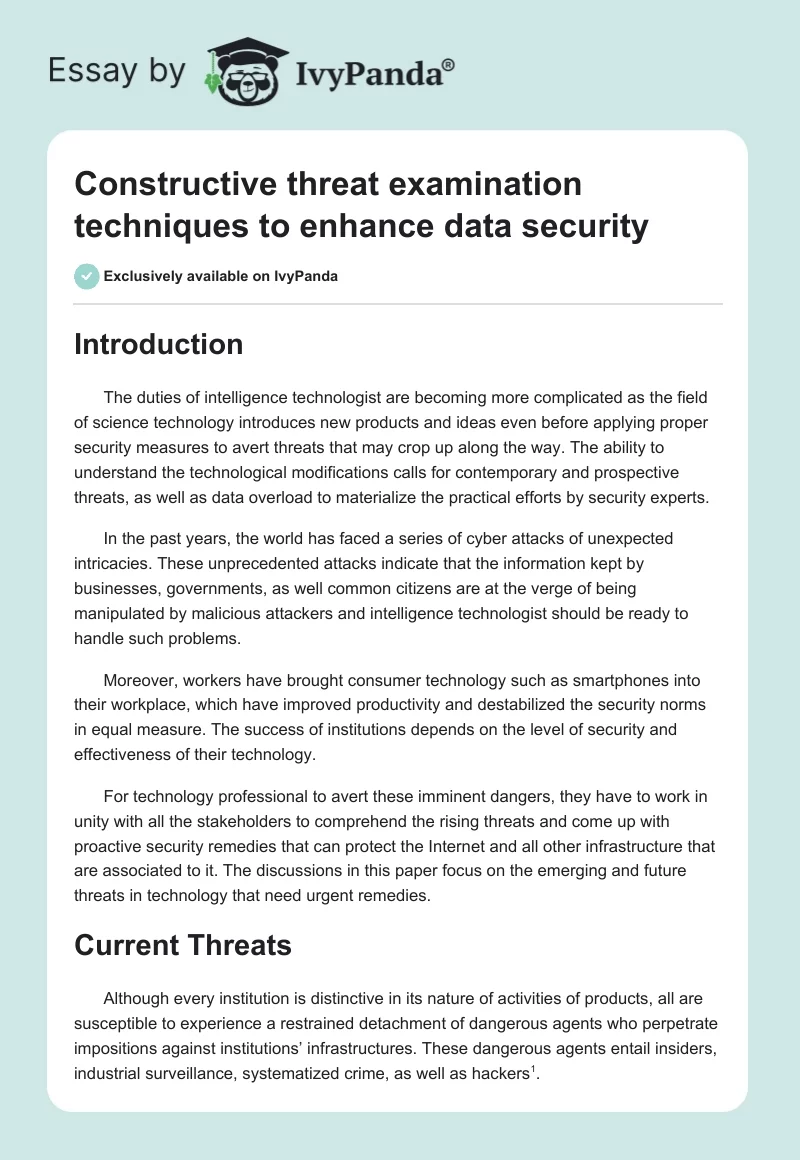 Essay by IvyPanda®

Constructive threat examination techniques to enhance data security

Exclusively available on IvyPanda

Introduction

The duties of intelligence technologist are becoming more complicated as the field of science technology introduces new products and ideas even before applying proper security measures to avert threats that may crop up along the way. The ability to understand the technological modifications calls for contemporary and prospective threats, as well as data overload to materialize the practical efforts by security experts.

In the past years, the world has faced a series of cyber attacks of unexpected intricacies. These unprecedented attacks indicate that the information kept by businesses, governments, as well common citizens are at the verge of being manipulated by malicious attackers and intelligence technologist should be ready to handle such problems.

Moreover, workers have brought consumer technology such as smartphones into their workplace, which have improved productivity and destabilized the security norms in equal measure. The success of institutions depends on the level of security and effectiveness of their technology.

For technology professional to avert these imminent dangers, they have to work in unity with all the stakeholders to comprehend the rising threats and come up with proactive security remedies that can protect the Internet and all other infrastructure that are associated to it. The discussions in this paper focus on the emerging and future threats in technology that need urgent remedies.

Current Threats

Although every institution is distinctive in its nature of activities of products, all are susceptible to experience a restrained detachment of dangerous agents who perpetrate impositions against institutions' infrastructures. These dangerous agents entail insiders, industrial surveillance, systematized crime, as well as hackers$^1$.